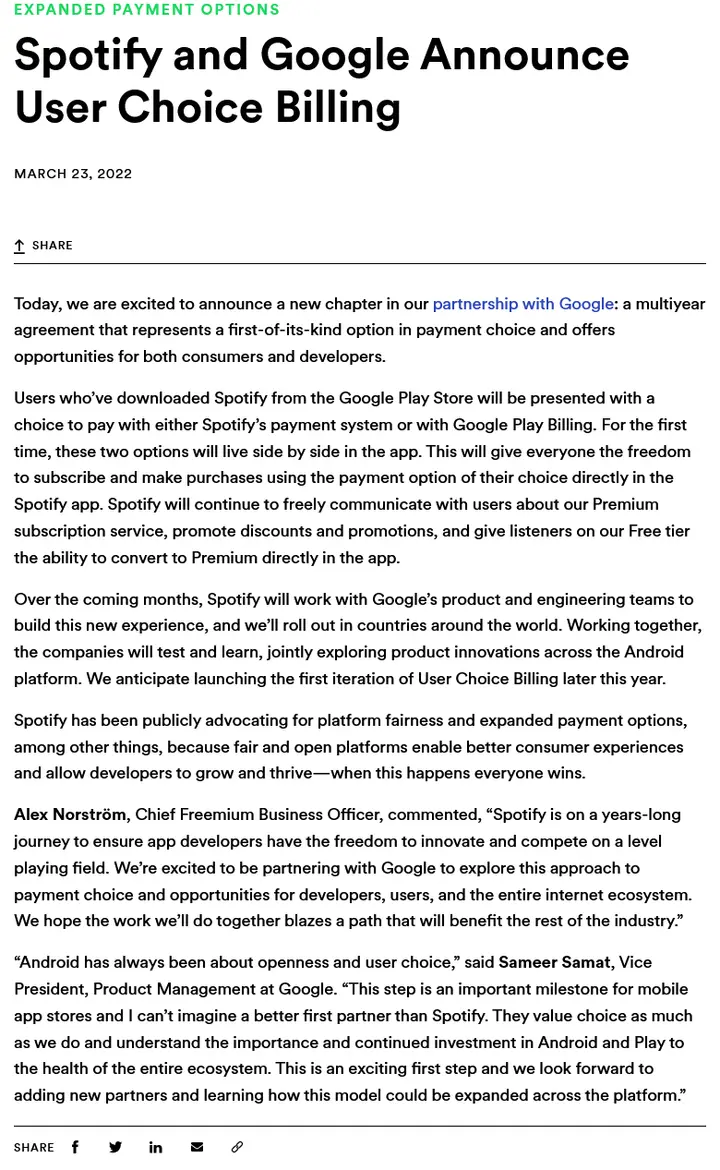 EXPANDED PAYMENT OPTIONS

Spotify and Google Announce User Choice Billing

MARCH 23, 2022

SHARE

Today, we are excited to announce a new chapter in our partnership with Google: a multiyear agreement that represents a first-of-its-kind option in payment choice and offers opportunities for both consumers and developers.

Users who've downloaded Spotify from the Google Play Store will be presented with a choice to pay with either Spotify's payment system or with Google Play Billing. For the first time, these two options will live side by side in the app. This will give everyone the freedom to subscribe and make purchases using the payment option of their choice directly in the Spotify app. Spotify will continue to freely communicate with users about our Premium subscription service, promote discounts and promotions, and give listeners on our Free tier the ability to convert to Premium directly in the app.

Over the coming months, Spotify will work with Google's product and engineering teams to build this new experience, and we'll roll out in countries around the world. Working together, the companies will test and learn, jointly exploring product innovations across the Android platform. We anticipate launching the first iteration of User Choice Billing later this year.

Spotify has been publicly advocating for platform fairness and expanded payment options, among other things, because fair and open platforms enable better consumer experiences and allow developers to grow and thrive—when this happens everyone wins.

Alex Norström, Chief Freemium Business Officer, commented, "Spotify is on a years-long journey to ensure app developers have the freedom to innovate and compete on a level playing field. We're excited to be partnering with Google to explore this approach to payment choice and opportunities for developers, users, and the entire internet ecosystem. We hope the work we'll do together blazes a path that will benefit the rest of the industry."

"Android has always been about openness and user choice," said Sameer Samat, Vice President, Product Management at Google. "This step is an important milestone for mobile app stores and I can't imagine a better first partner than Spotify. They value choice as much as we do and understand the importance and continued investment in Android and Play to the health of the entire ecosystem. This is an exciting first step and we look forward to adding new partners and learning how this model could be expanded across the platform."

SHARE